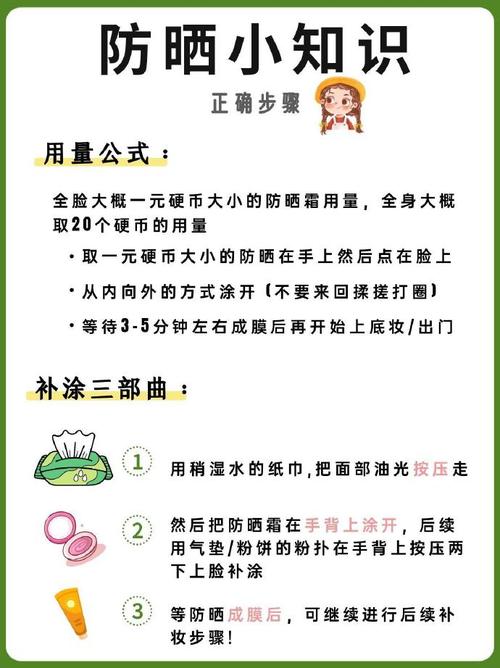 防晒小知识

正确步骤

用量公式：

全脸大概一元硬币大小的防晒霜用量，全身大概取20个硬币的用量

· 取一元硬币大小的防晒在手上然后点在脸上

· 从内向外的方式涂开（不要来回揉搓打圈）

· 等待3-5分钟左右成膜后再开始上底妆/出门

补涂三部曲：

1 用稍湿水的纸巾,把面部油光按压走

2 然后把防晒霜在手背上涂开，后续用气垫/粉饼的粉扑在手背上按压两下上脸补涂

3 等防晒成膜后，可继续进行后续补妆步骤！